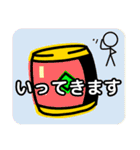 いってきます